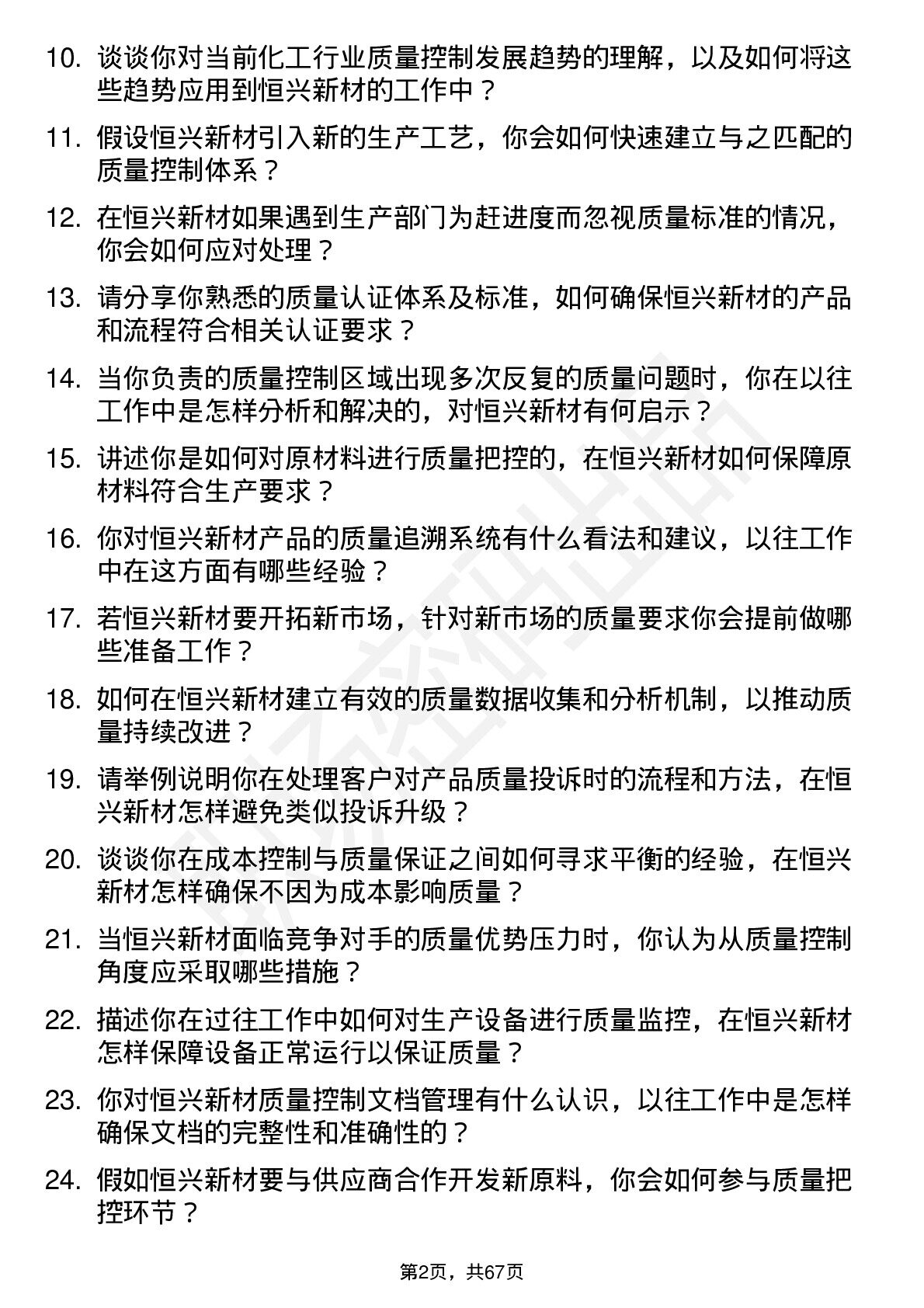 10. 谈谈你对当前化工行业质量控制发展趋势的理解，以及如何将这些趋势应用到恒兴新材的工作中？

11. 假设恒兴新材引入新的生产工艺，你会如何快速建立与之匹配的质量控制体系？

12. 在恒兴新材如果遇到生产部门为赶进度而忽视质量标准的情况，你会如何应对处理？

13. 请分享你熟悉的质量认证体系及标准，如何确保恒兴新材的产品和流程符合相关认证要求？

14. 当你负责的质量控制区域出现多次反复的质量问题时，你在以往工作中是怎样分析和解决的，对恒兴新材有何启示？

15. 讲述你是如何对原材料进行质量把控的，在恒兴新材如何保障原材料符合生产要求？

16. 你对恒兴新材产品的质量追溯系统有什么看法和建议，以往工作中在这方面有哪些经验？

17. 若恒兴新材要开拓新市场，针对新市场的质量要求你会提前做哪些准备工作？

18. 如何在恒兴新材建立有效的质量数据收集和分析机制，以推动质量持续改进？

19. 请举例说明你在处理客户对产品质量投诉时的流程和方法，在恒兴新材怎样避免类似投诉升级？

20. 谈谈你在成本控制与质量保证之间如何寻求平衡的经验，在恒兴新材怎样确保不因为成本影响质量？

21. 当恒兴新材面临竞争对手的质量优势压力时，你认为从质量控制角度应采取哪些措施？

22. 描述你在过往工作中如何对生产设备进行质量监控，在恒兴新材怎样保障设备正常运行以保证质量？

23. 你对恒兴新材质量控制文档管理有什么认识，以往工作中是怎样确保文档的完整性和准确性的？

24. 假如恒兴新材要与供应商合作开发新原料，你会如何参与质量把控环节？

第2页，共67页